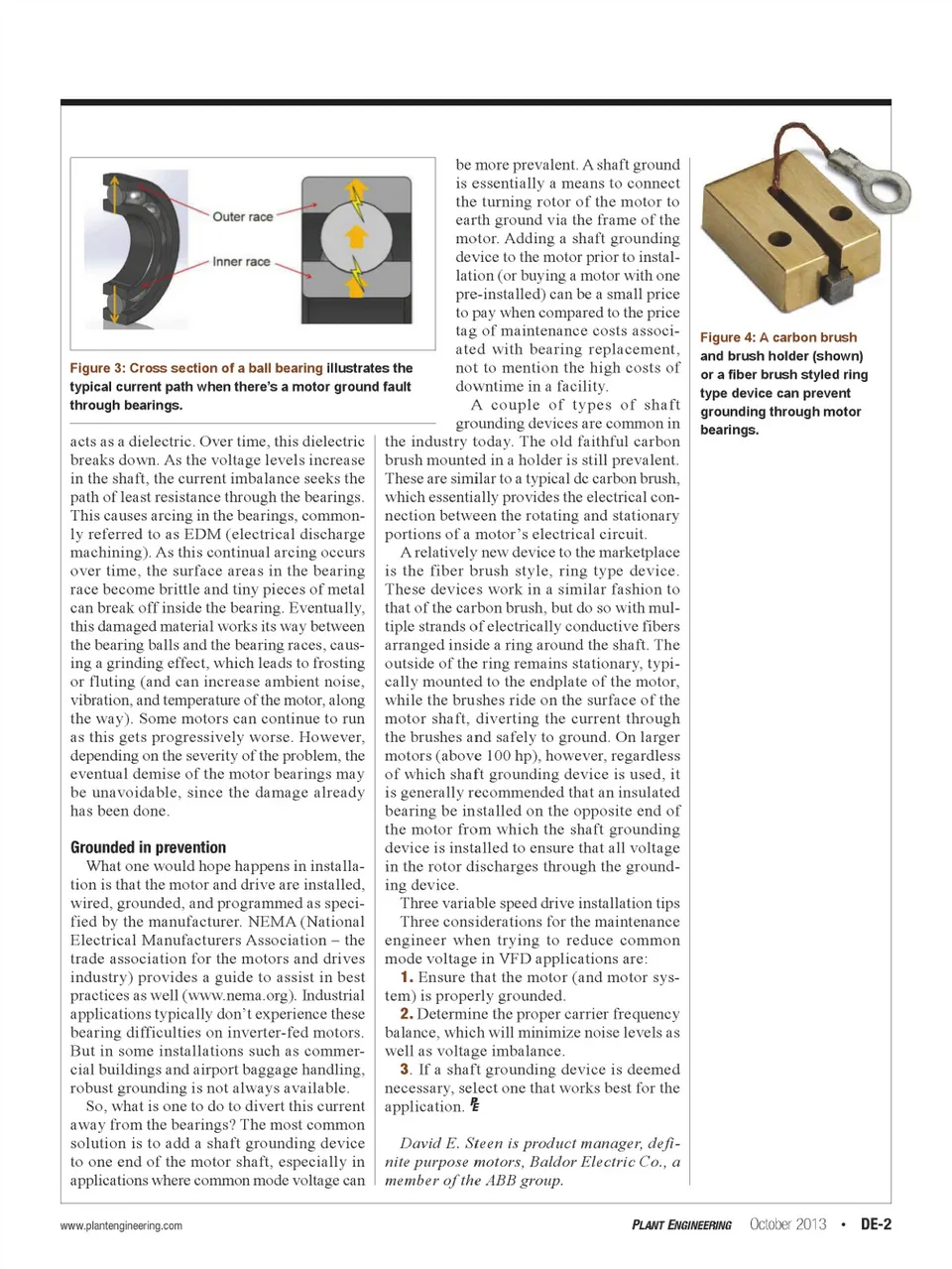 Outer race

Inner race

Figure 3: Cross section of a ball bearing illustrates the typical current path when there's a motor ground fault through bearings.

acts as a dielectric. Over time, this dielectric breaks down. As the voltage levels increase in the shaft, the current imbalance seeks the path of least resistance through the bearings. This causes arcing in the bearings, commonly referred to as EDM (electrical discharge machining). As this continual arcing occurs over time, the surface areas in the bearing race become brittle and tiny pieces of metal can break off inside the bearing. Eventually, this damaged material works its way between the bearing balls and the bearing races, causing a grinding effect, which leads to frosting or fluting (and can increase ambient noise, vibration, and temperature of the motor, along the way). Some motors can continue to run as this gets progressively worse. However, depending on the severity of the problem, the eventual demise of the motor bearings may be unavoidable, since the damage already has been done.

Grounded in prevention

What one would hope happens in installation is that the motor and drive are installed, wired, grounded, and programmed as specified by the manufacturer. NEMA (National Electrical Manufacturers Association – the trade association for the motors and drives industry) provides a guide to assist in best practices as well (www.nema.org). Industrial applications typically don't experience these bearing difficulties on inverter-fed motors. But in some installations such as commercial buildings and airport baggage handling, robust grounding is not always available.

So, what is one to do to divert this current away from the bearings? The most common solution is to add a shaft grounding device to one end of the motor shaft, especially in applications where common mode voltage can be more prevalent. A shaft ground is essentially a means to connect the turning rotor of the motor to earth ground via the frame of the motor. Adding a shaft grounding device to the motor prior to installation (or buying a motor with one pre-installed) can be a small price to pay when compared to the price tag of maintenance costs associated with bearing replacement, not to mention the high costs of downtime in a facility.

A couple of types of shaft grounding devices are common in the industry today. The old faithful carbon brush mounted in a holder is still prevalent. These are similar to a typical dc carbon brush, which essentially provides the electrical connection between the rotating and stationary portions of a motor's electrical circuit.

A relatively new device to the marketplace is the fiber brush style, ring type device. These devices work in a similar fashion to that of the carbon brush, but do so with multiple strands of electrically conductive fibers arranged inside a ring around the shaft. The outside of the ring remains stationary, typically mounted to the endplate of the motor, while the brushes ride on the surface of the motor shaft, diverting the current through the brushes and safely to ground. On larger motors (above 100 hp), however, regardless of which shaft grounding device is used, it is generally recommended that an insulated bearing be installed on the opposite end of the motor from which the shaft grounding device is installed to ensure that all voltage in the rotor discharges through the grounding device.

Three variable speed drive installation tips

Three considerations for the maintenance engineer when trying to reduce common mode voltage in VFD applications are:

1. Ensure that the motor (and motor system) is properly grounded.

2. Determine the proper carrier frequency balance, which will minimize noise levels as well as voltage imbalance.

3. If a shaft grounding device is deemed necessary, select one that works best for the application. PE

David E. Steen is product manager, definite purpose motors, Baldor Electric Co., a member of the ABB group.

Figure 4: A carbon brush and brush holder (shown) or a fiber brush styled ring type device can prevent grounding through motor bearings.

www.plantengineering.com

PLANT ENGINEERING October 2013 • DE-2